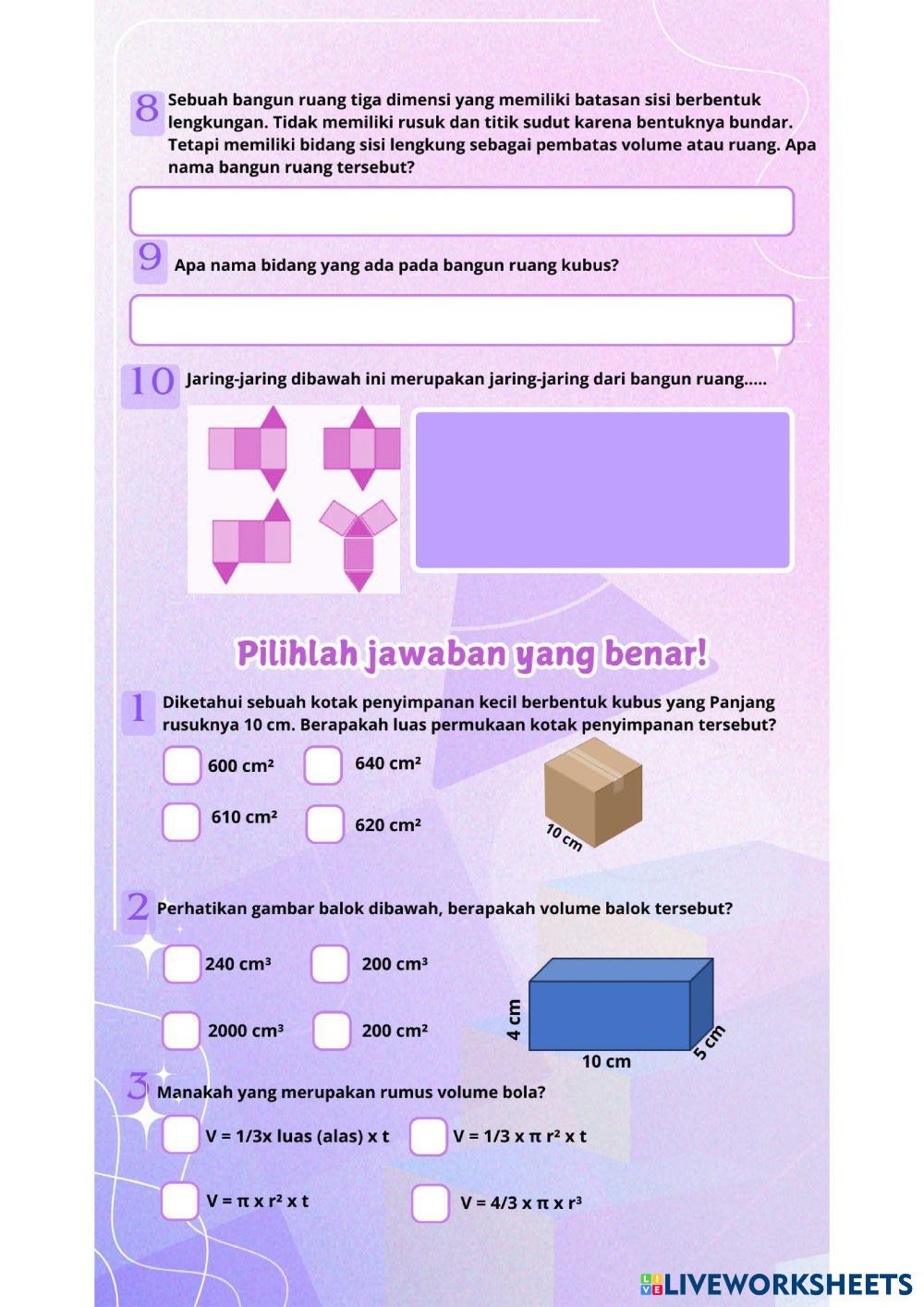 8 Sebuah bangun ruang tiga dimensi yang memiliki batasan sisi berbentuk lengkungan. Tidak memiliki rusuk dan titik sudut karena bentuknya bundar. Tetapi memiliki bidang sisi lengkung sebagai pembatas volume atau ruang. Apa nama bangun ruang tersebut?

9 Apa nama bidang yang ada pada bangun ruang kubus?

10 Jaring-jaring dibawah ini merupakan jaring-jaring dari bangun ruang.....

Pilihlah jawaban yang benar!

1 Diketahui sebuah kotak penyimpanan kecil berbentuk kubus yang Panjang rusuknya 10 cm. Berapakah luas permukaan kotak penyimpanan tersebut?

600 cm²
640 cm²
610 cm²
620 cm²

10 cm

2 Perhatikan gambar balok dibawah, berapakah volume balok tersebut?

240 cm³
200 cm³
2000 cm³
200 cm²

4 cm
10 cm
5 cm

3 Manakah yang merupakan rumus volume bola?

V = 1/3x luas (alas) x t
V = 1/3 x π r² x t
V = π x r² x t
V = 4/3 x π x r³

LIVEWORKSHEETS